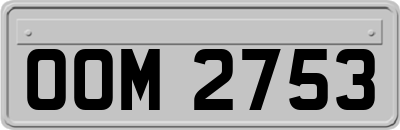 OOM 2753